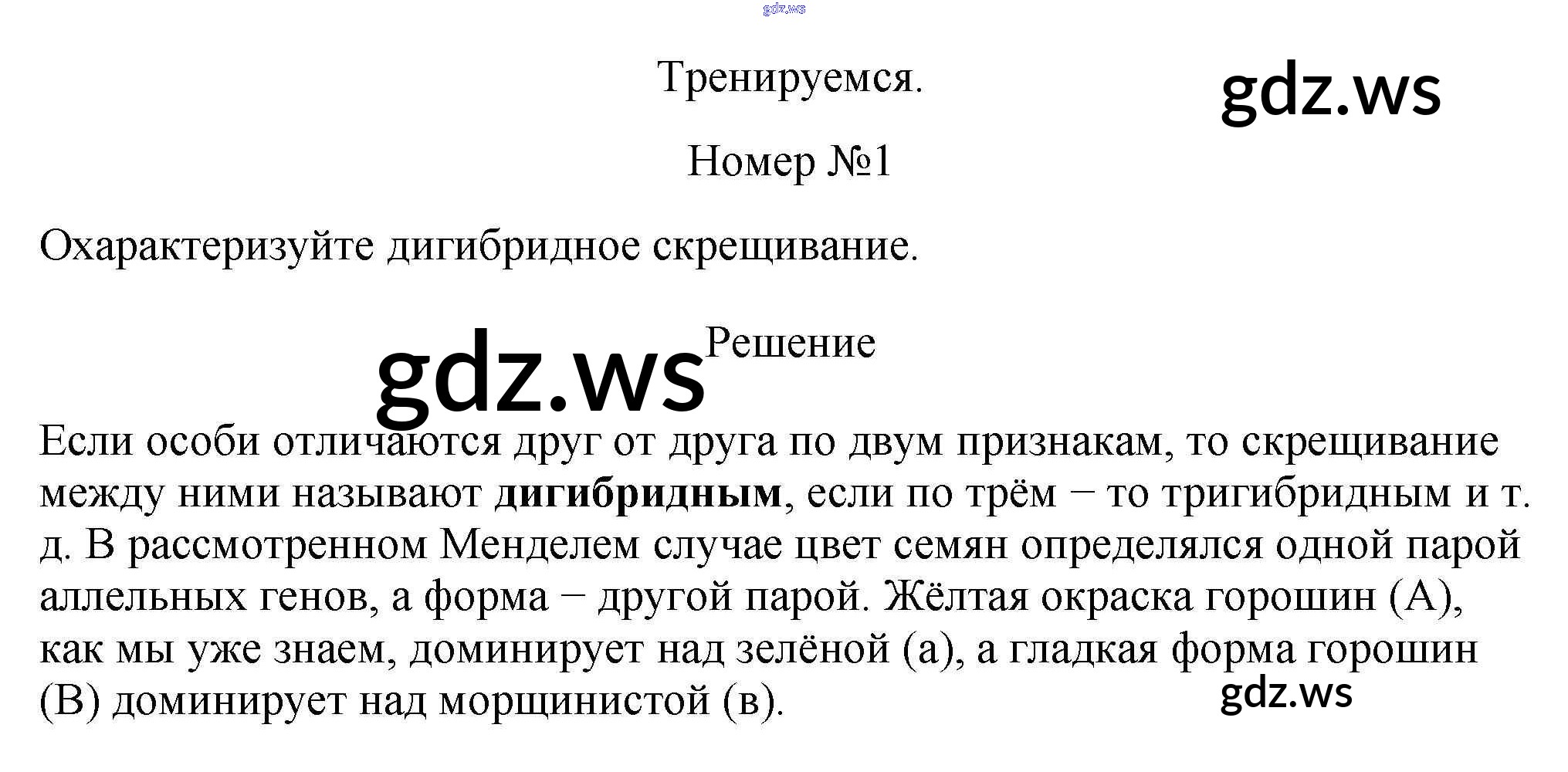 Тренируемся.

Номер №1

Охарактеризуйте дигибридное скрещивание.

Решение

Если особи отличаются друг от друга по двум признакам, то скрещивание между ними называют дигибридным, если по трём − то тригибридным и т. д. В рассмотренном Менделем случае цвет семян определялся одной парой аллельных генов, а форма − другой парой. Жёлтая окраска горошин (А), как мы уже знаем, доминирует над зелёной (а), а гладкая форма горошин (В) доминирует над морщинистой (в).

gdz.ws